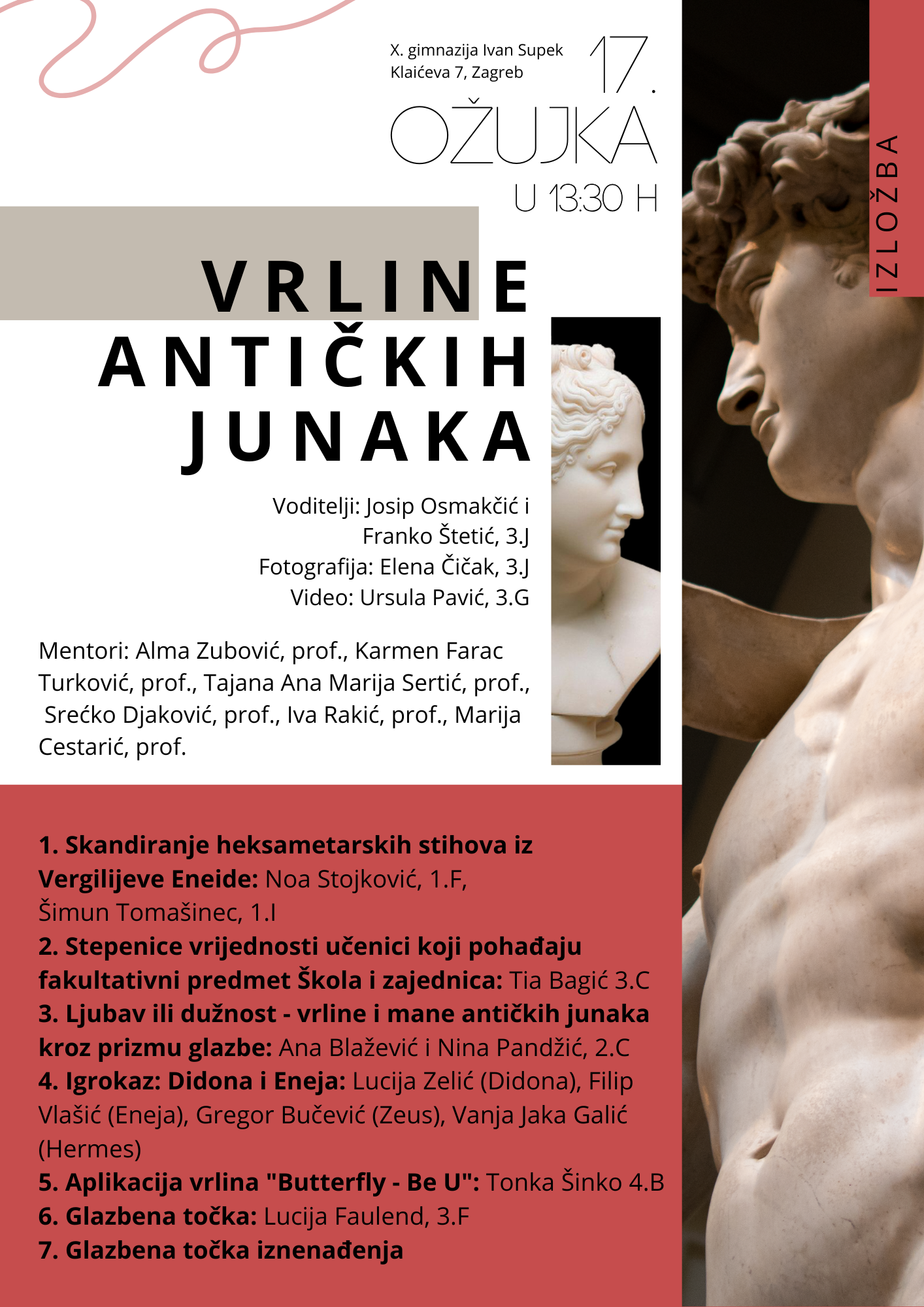 X. gimnazija Ivan Supek
Klaićeva 7, Zagreb

17.
OŽUJKA
U 13:30 H

IZLOŽBA

VRLINE
ANTIČKIH
JUNAKA

Voditelji: Josip Osmakčić i Franko Štetić, 3.J
Fotografija: Elena Čičak, 3.J
Video: Ursula Pavić, 3.G

Mentori: Alma Zubović, prof., Karmen Farac Turković, prof., Tajana Ana Marija Sertić, prof., Srećko Djaković, prof., Iva Rakić, prof., Marija Cestarić, prof.

1. Skandiranje heksametarskih stihova iz Vergilijeve Eneide: Noa Stojković, 1.F, Šimun Tomašinec, 1.I
2. Stepenice vrijednosti učenici koji pohađaju fakultativni predmet Škola i zajednica: Tia Bagić 3.C
3. Ljubav ili dužnost - vrline i mane antičkih junaka kroz prizmu glazbe: Ana Blažević i Nina Pandžić, 2.C
4. Igrokaz: Didona i Eneja: Lucija Zelić (Didona), Filip Vlašić (Eneja), Gregor Bučević (Zeus), Vanja Jaka Galić (Hermes)
5. Aplikacija vrlina "Butterfly - Be U": Tonka Šinko 4.B
6. Glazbena točka: Lucija Faulend, 3.F
7. Glazbena točka iznenađenja